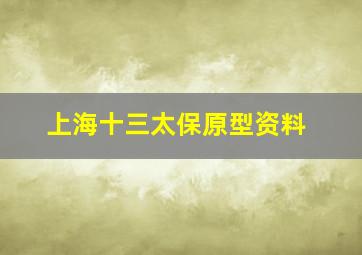 上海十三太保原型资料